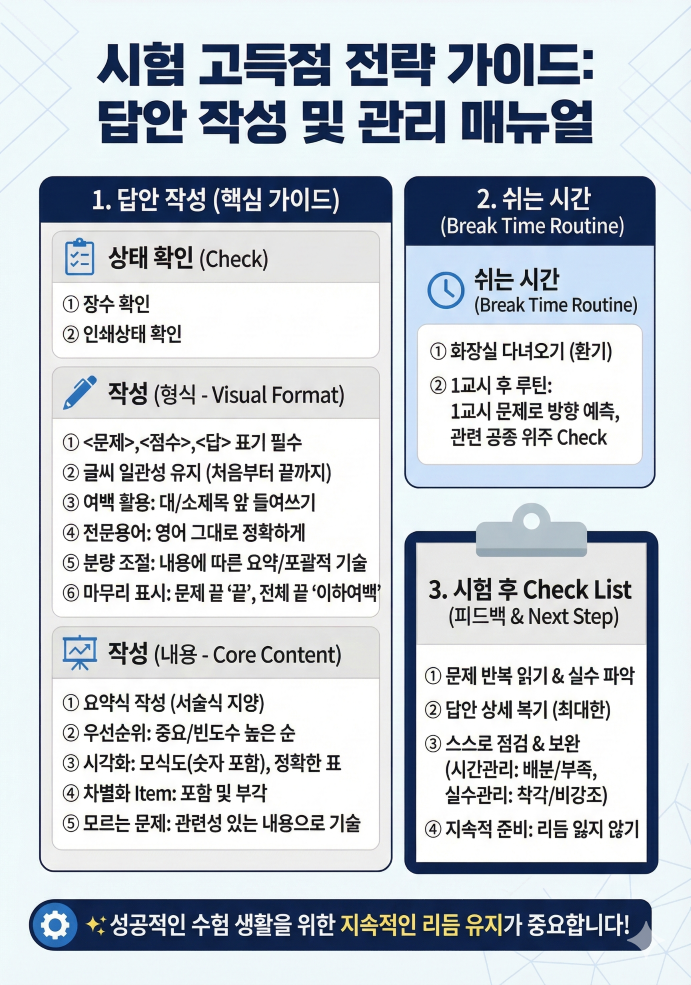 시험 고득점 전략 가이드:
답안 작성 및 관리 매뉴얼

1. 답안 작성 (핵심 가이드)

상태 확인 (Check)

① 장수 확인
② 인쇄상태 확인

작성 (형식 - Visual Format)

① <문제>,<점수>,<답> 표기 필수
② 글씨 일관성 유지 (처음부터 끝까지)
③ 여백 활용: 대/소제목 앞 들여쓰기
④ 전문용어: 영어 그대로 정확하게
⑤ 분량 조절: 내용에 따른 요약/포괄적 기술
⑥ 마무리 표시: 문제 끝 '끝', 전체 끝 '이하여백'

작성 (내용 - Core Content)

① 요약식 작성 (서술식 지양)
② 우선순위: 중요/빈도수 높은 순
③ 시각화: 모식도(숫자 포함), 정확한 표
④ 차별화 Item: 포함 및 부각
⑤ 모르는 문제: 관련성 있는 내용으로 기술

2. 쉬는 시간
(Break Time Routine)

쉬는 시간
(Break Time Routine)

① 화장실 다녀오기 (환기)
② 1교시 후 루틴: 1교시 문제로 방향 예측, 관련 공종 위주 Check

3. 시험 후 Check List
(피드백 & Next Step)

① 문제 반복 읽기 & 실수 파악
② 답안 상세 복기 (최대한)
③ 스스로 점검 & 보완 (시간관리: 배분/부족, 실수관리: 착각/비강조)
④ 지속적 준비: 리듬 잃지 않기

성공적인 수험 생활을 위한 지속적인 리듬 유지가 중요합니다!